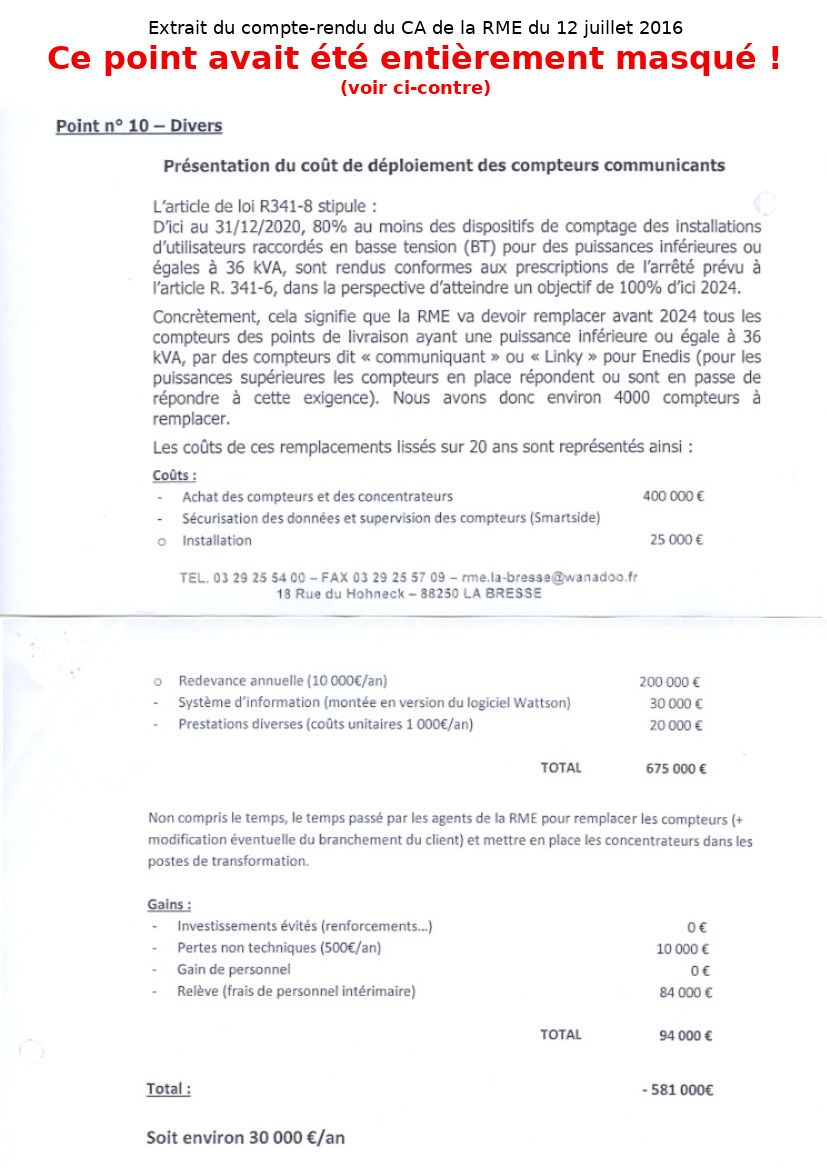 Extrait du compte-rendu du CA de la RME du 12 juillet 2016
Ce point avait été entièrement masqué !
(voir ci-contre)

Point n° 10 – Divers

Présentation du coût de déploiement des compteurs communicants

L'article de loi R341-8 stipule :
D'ici au 31/12/2020, 80% au moins des dispositifs de comptage des installations d'utilisateurs raccordés en basse tension (BT) pour des puissances inférieures ou égales à 36 kVA, sont rendus conformes aux prescriptions de l'arrêté prévu à l'article R. 341-6, dans la perspective d'atteindre un objectif de 100% d'ici 2024.

Concrètement, cela signifie que la RME va devoir remplacer avant 2024 tous les compteurs des points de livraison ayant une puissance inférieure ou égale à 36 kVA, par des compteurs dit « communiquant » ou « Linky » pour Enedis (pour les puissances supérieures les compteurs en place répondent ou sont en passe de répondre à cette exigence). Nous avons donc environ 4000 compteurs à remplacer.

Les coûts de ces remplacements lissés sur 20 ans sont représentés ainsi :

Coûts :
- Achat des compteurs et des concentrateurs 400 000 €
- Sécurisation des données et supervision des compteurs (Smartside)
o Installation 25 000 €

TEL. 03 29 25 54 00 – FAX 03 29 25 57 09 – rme.la-bresse@wanadoo.fr
18 Rue du Hohneck – 88250 LA BRESSE

o Redevance annuelle (10 000€/an) 200 000 €
- Système d'information (montée en version du logiciel Wattson) 30 000 €
- Prestations diverses (coûts unitaires 1 000€/an) 20 000 €

TOTAL 675 000 €

Non compris le temps, le temps passé par les agents de la RME pour remplacer les compteurs (+ modification éventuelle du branchement du client) et mettre en place les concentrateurs dans les postes de transformation.

Gains :
- Investissements évités (renforcements...) 0 €
- Pertes non techniques (500€/an) 10 000 €
- Gain de personnel 0 €
- Relève (frais de personnel intérimaire) 84 000 €

TOTAL 94 000 €

Total : - 581 000€

Soit environ 30 000 €/an